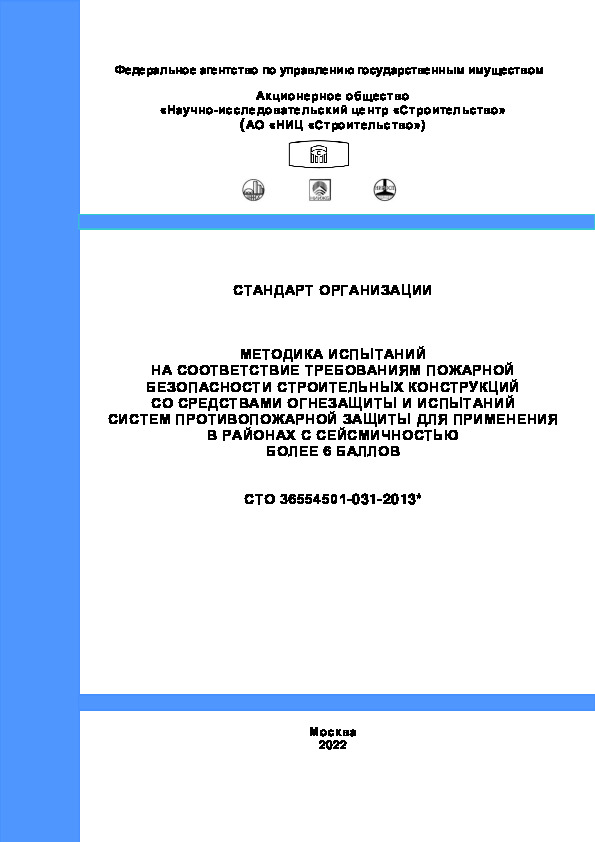 Федеральное агентство по управлению государственным имуществом

Акционерное общество
«Научно-исследовательский центр «Строительство»
(АО «НИЦ «Строительство»)

СТАНДАРТ ОРГАНИЗАЦИИ

МЕТОДИКА ИСПЫТАНИЙ
НА СООТВЕТСТВИЕ ТРЕБОВАНИЯМ ПОЖАРНОЙ
БЕЗОПАСНОСТИ СТРОИТЕЛЬНЫХ КОНСТРУКЦИЙ
СО СРЕДСТВАМИ ОГНЕЗАЩИТЫ И ИСПЫТАНИЙ
СИСТЕМ ПРОТИВОПОЖАРНОЙ ЗАЩИТЫ ДЛЯ ПРИМЕНЕНИЯ
В РАЙОНАХ С СЕЙСМИЧНОСТЬЮ
БОЛЕЕ 6 БАЛЛОВ

СТО 36554501-031-2013*

Москва
2022